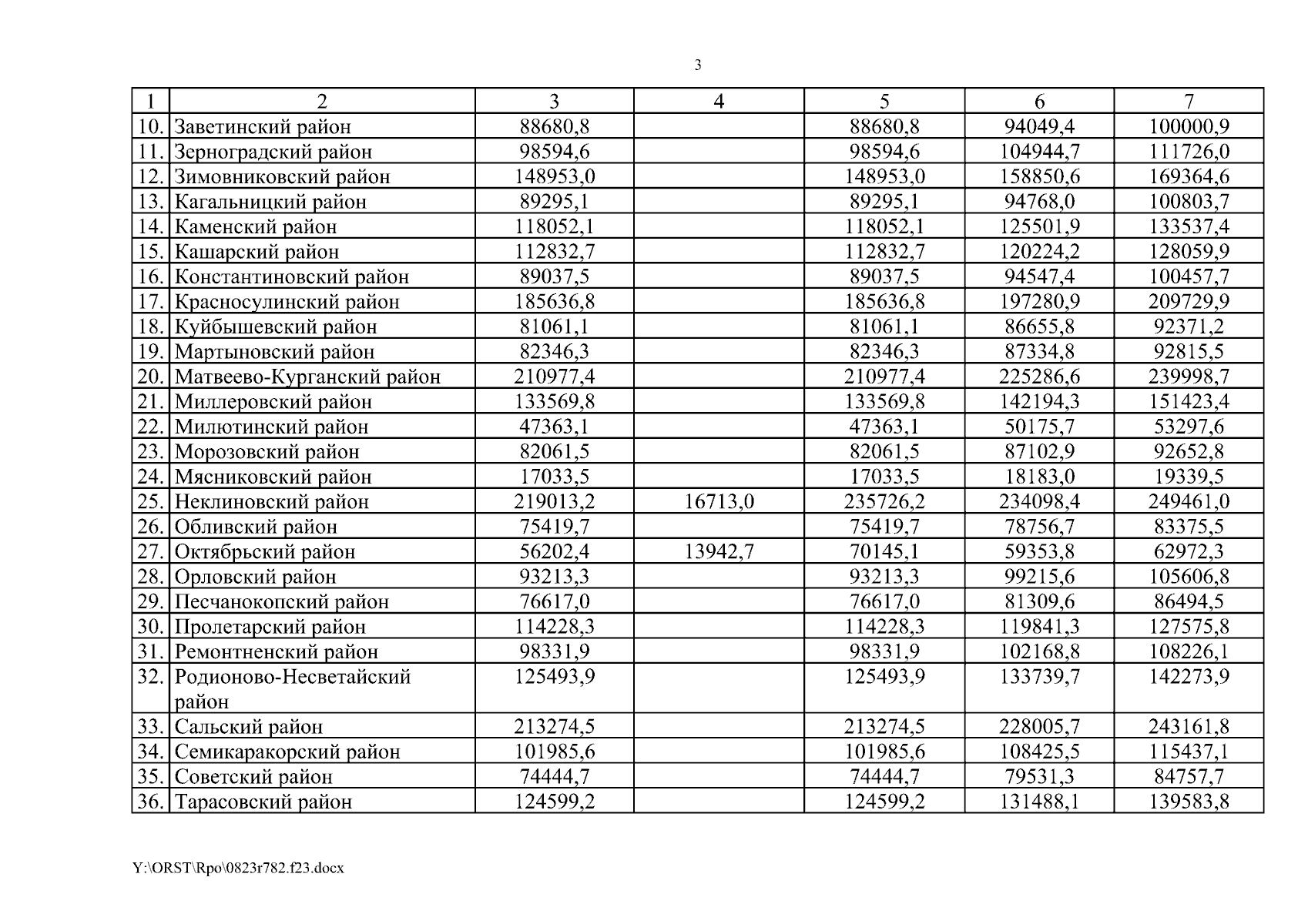 3

| 1 | 2 | 3 | 4 | 5 | 6 | 7 |
|---|---|---|---|---|---|---|
| 10. | Заветинский район | 88680,8 | | 88680,8 | 94049,4 | 100000,9 |
| 11. | Зерноградский район | 98594,6 | | 98594,6 | 104944,7 | 111726,0 |
| 12. | Зимовниковский район | 148953,0 | | 148953,0 | 158850,6 | 169364,6 |
| 13. | Кагальницкий район | 89295,1 | | 89295,1 | 94768,0 | 100803,7 |
| 14. | Каменский район | 118052,1 | | 118052,1 | 125501,9 | 133537,4 |
| 15. | Кашарский район | 112832,7 | | 112832,7 | 120224,2 | 128059,9 |
| 16. | Константиновский район | 89037,5 | | 89037,5 | 94547,4 | 100457,7 |
| 17. | Красносулинский район | 185636,8 | | 185636,8 | 197280,9 | 209729,9 |
| 18. | Куйбышевский район | 81061,1 | | 81061,1 | 86655,8 | 92371,2 |
| 19. | Мартыновский район | 82346,3 | | 82346,3 | 87334,8 | 92815,5 |
| 20. | Матвеево-Курганский район | 210977,4 | | 210977,4 | 225286,6 | 239998,7 |
| 21. | Миллеровский район | 133569,8 | | 133569,8 | 142194,3 | 151423,4 |
| 22. | Милютинский район | 47363,1 | | 47363,1 | 50175,7 | 53297,6 |
| 23. | Морозовский район | 82061,5 | | 82061,5 | 87102,9 | 92652,8 |
| 24. | Мясниковский район | 17033,5 | | 17033,5 | 18183,0 | 19339,5 |
| 25. | Неклиновский район | 219013,2 | 16713,0 | 235726,2 | 234098,4 | 249461,0 |
| 26. | Обливский район | 75419,7 | | 75419,7 | 78756,7 | 83375,5 |
| 27. | Октябрьский район | 56202,4 | 13942,7 | 70145,1 | 59353,8 | 62972,3 |
| 28. | Орловский район | 93213,3 | | 93213,3 | 99215,6 | 105606,8 |
| 29. | Песчанокопский район | 76617,0 | | 76617,0 | 81309,6 | 86494,5 |
| 30. | Пролетарский район | 114228,3 | | 114228,3 | 119841,3 | 127575,8 |
| 31. | Ремонтненский район | 98331,9 | | 98331,9 | 102168,8 | 108226,1 |
| 32. | Родионово-Несветайский район | 125493,9 | | 125493,9 | 133739,7 | 142273,9 |
| 33. | Сальский район | 213274,5 | | 213274,5 | 228005,7 | 243161,8 |
| 34. | Семикаракорский район | 101985,6 | | 101985,6 | 108425,5 | 115437,1 |
| 35. | Советский район | 74444,7 | | 74444,7 | 79531,3 | 84757,7 |
| 36. | Тарасовский район | 124599,2 | | 124599,2 | 131488,1 | 139583,8 |

Y:\ORST\Rpo\0823r782.f23.docx